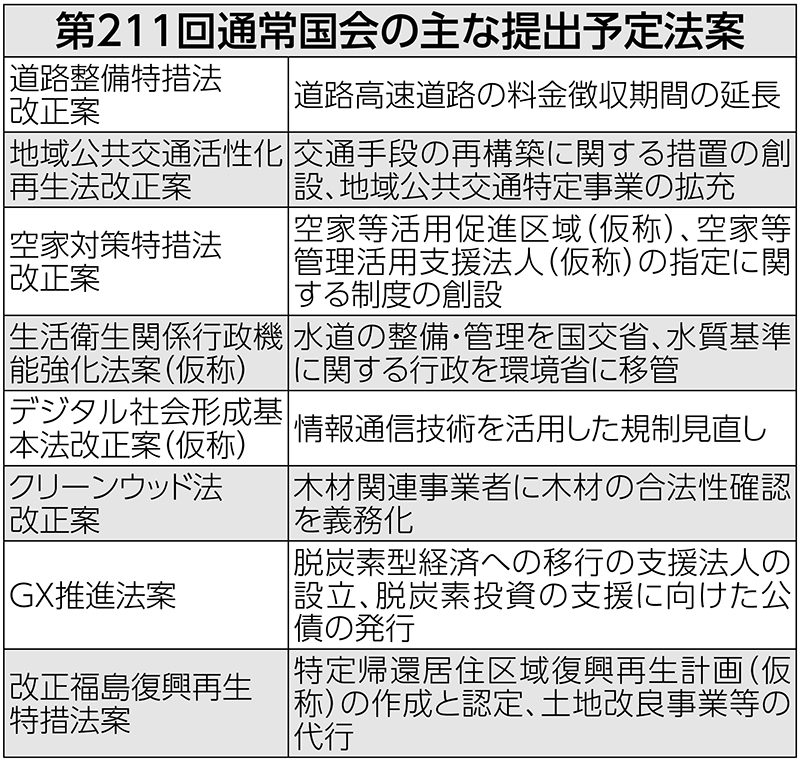 第211回通常国会の主な提出予定法案

| | |
|---|---|
| 道路整備特措法改正案 | 道路高速道路の料金徴収期間の延長 |
| 地域公共交通活性化再生法改正案 | 交通手段の再構築に関する措置の創設、地域公共交通特定事業の拡充 |
| 空家対策特措法改正案 | 空家等活用促進区域（仮称）、空家等管理活用支援法人（仮称）の指定に関する制度の創設 |
| 生活衛生関係行政機能強化法案（仮称） | 水道の整備・管理を国交省、水質基準に関する行政を環境省に移管 |
| デジタル社会形成基本法改正案（仮称） | 情報通信技術を活用した規制見直し |
| クリーンウッド法改正案 | 木材関連事業者に木材の合法性確認を義務化 |
| GX推進法案 | 脱炭素型経済への移行の支援法人の設立、脱炭素投資の支援に向けた公債の発行 |
| 改正福島復興再生特措法案 | 特定帰還居住区域復興再生計画（仮称）の作成と認定、土地改良事業等の代行 |